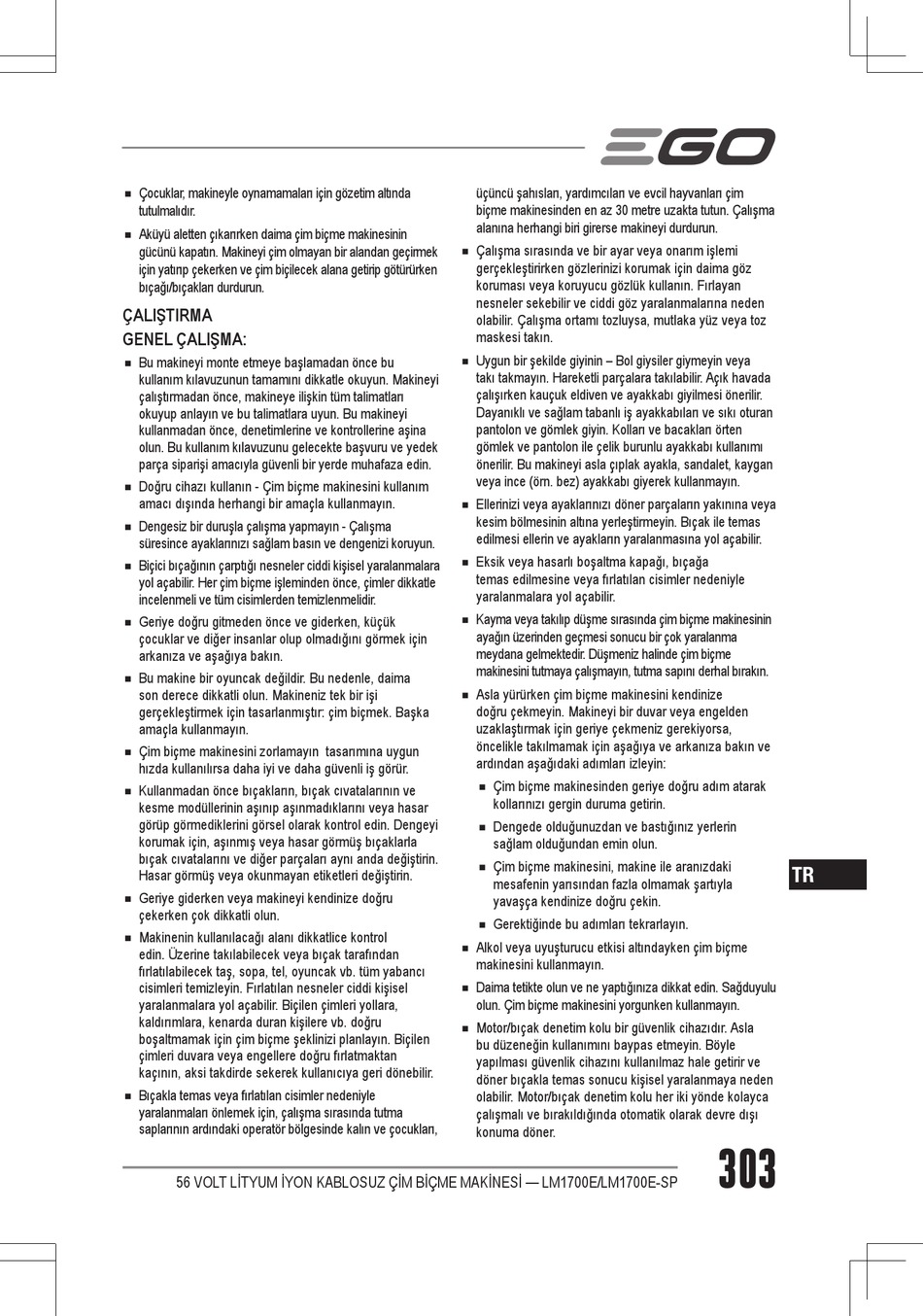 EGO

■ Çocuklar, makineyle oynamamaları için gözetim altında tutulmalıdır.

■ Aküyü aletten çıkarırken daima çim biçme makinesinin gücünü kapatın. Makineyi çim olmayan bir alandan geçirmek için yatırıp çekerken ve çim biçilecek alana getirip götürürken bıçağı/bıçakları durdurun.

ÇALIŞTIRMA

GENEL ÇALIŞMA:

■ Bu makineyi monte etmeye başlamadan önce bu kullanım kılavuzunun tamamını dikkatle okuyun. Makineyi çalıştırmadan önce, makineye ilişkin tüm talimatları okuyup anlayın ve bu talimatlara uyun. Bu makineyi kullanmadan önce, denetimlerine ve kontrollerine aşina olun. Bu kullanım kılavuzunu gelecekte başvuru ve yedek parça siparişi amacıyla güvenli bir yerde muhafaza edin.

■ Doğru cihazı kullanın - Çim biçme makinesini kullanım amacı dışında herhangi bir amaçla kullanmayın.

■ Dengesiz bir duruşla çalışma yapmayın - Çalışma süresince ayaklarınızı sağlam basın ve dengenizi koruyun.

■ Biçici bıçağının çarptığı nesneler ciddi kişisel yaralanmalara yol açabilir. Her çim biçme işleminden önce, çimler dikkatle incelenmeli ve tüm cisimlerden temizlenmelidir.

■ Geriye doğru gitmeden önce ve giderken, küçük çocuklar ve diğer insanlar olup olmadığını görmek için arkanıza ve aşağıya bakın.

■ Bu makine bir oyuncak değildir. Bu nedenle, daima son derece dikkatli olun. Makineniz tek bir işi gerçekleştirmek için tasarlanmıştır: çim biçmek. Başka amaçla kullanmayın.

■ Çim biçme makinesini zorlamayın tasarımına uygun hızda kullanılırsa daha iyi ve daha güvenli iş görür.

■ Kullanmadan önce bıçakların, bıçak cıvatalarının ve kesme modüllerinin aşınıp aşınmadıklarını veya hasar görüp görmediklerini görsel olarak kontrol edin. Dengeyi korumak için, aşınmış veya hasar görmüş bıçaklarla bıçak cıvatalarını ve diğer parçaları aynı anda değiştirin. Hasar görmüş veya okunmayan etiketleri değiştirin.

■ Geriye giderken veya makineyi kendinize doğru çekerken çok dikkatli olun.

■ Makinenin kullanılacağı alanı dikkatlice kontrol edin. Üzerine takılabilecek veya bıçak tarafından fırlatılabilecek taş, sopa, tel, oyuncak vb. tüm yabancı cisimleri temizleyin. Fırlatılan nesneler ciddi kişisel yaralanmalara yol açabilir. Biçilen çimleri yollara, kaldırımlara, kenarda duran kişilere vb. doğru boşaltmamak için çim biçme şeklinizi planlayın. Biçilen çimleri duvara veya engellere doğru fırlatmaktan kaçının, aksi takdirde sekerek kullanıcıya geri dönebilir.

■ Bıçakla temas veya fırlatılan cisimler nedeniyle yaralanmaları önlemek için, çalışma sırasında tutma saplarının ardındaki operatör bölgesinde kalın ve çocukları, üçüncü şahısları, yardımcıları ve evcil hayvanları çim biçme makinesinden en az 30 metre uzakta tutun. Çalışma alanına herhangi biri girerse makineyi durdurun.

■ Çalışma sırasında ve bir ayar veya onarım işlemi gerçekleştirirken gözlerinizi korumak için daima göz koruması veya koruyucu gözlük kullanın. Fırlayan nesneler sekebilir ve ciddi göz yaralanmalarına neden olabilir. Çalışma ortamı tozluysa, mutlaka yüz veya toz maskesi takın.

■ Uygun bir şekilde giyinin – Bol giysiler giymeyin veya takı takmayın. Hareketli parçalara takılabilir. Açık havada çalışırken kauçuk eldiven ve ayakkabı giyilmesi önerilir. Dayanıklı ve sağlam tabanlı iş ayakkabıları ve sıkı oturan pantolon ve gömlek giyin. Kolları ve bacakları örten gömlek ve pantolon ile çelik burunlu ayakkabı kullanımı önerilir. Bu makineyi asla çıplak ayakla, sandalet, kaygan veya ince (örn. bez) ayakkabı giyerek kullanmayın.

■ Ellerinizi veya ayaklarınızı döner parçaların yakınına veya kesim bölmesinin altına yerleştirmeyin. Bıçak ile temas edilmesi ellerin ve ayakların yaralanmasına yol açabilir.

■ Eksik veya hasarlı boşaltma kapağı, bıçağa temas edilmesine veya fırlatılan cisimler nedeniyle yaralanmalara yol açabilir.

■ Kayma veya takılıp düşme sırasında çim biçme makinesinin ayağın üzerinden geçmesi sonucu bir çok yaralanma meydana gelmektedir. Düşmeniz halinde çim biçme makinesini tutmaya çalışmayın, tutma sapını derhal bırakın.

■ Asla yürürken çim biçme makinesini kendinize doğru çekmeyin. Makineyi bir duvar veya engelden uzaklaştırmak için geriye çekmeniz gerekiyorsa, öncelikle takılmamak için aşağıya ve arkanıza bakın ve ardından aşağıdaki adımları izleyin:

■ Çim biçme makinesinden geriye doğru adım atarak kollarınızı gergin duruma getirin.

■ Dengede olduğunuzdan ve bastığınız yerlerin sağlam olduğundan emin olun.

■ Çim biçme makinesini, makine ile aranızdaki mesafenin yarısından fazla olmamak şartıyla yavaşça kendinize doğru çekin.

■ Gerektiğinde bu adımları tekrarlayın.

■ Alkol veya uyuşturucu etkisi altındayken çim biçme makinesini kullanmayın.

■ Daima tetikte olun ve ne yaptığınıza dikkat edin. Sağduyulu olun. Çim biçme makinesini yorgunken kullanmayın.

■ Motor/bıçak denetim kolu bir güvenlik cihazıdır. Asla bu düzeneğin kullanımını baypas etmeyin. Böyle yapılması güvenlik cihazını kullanılmaz hale getirir ve döner bıçakla temas sonucu kişisel yaralanmaya neden olabilir. Motor/bıçak denetim kolu her iki yönde kolayca çalışmalı ve bırakıldığında otomatik olarak devre dışı konuma döner.

TR

56 VOLT LİTYUM İYON KABLOSUZ ÇİM BİÇME MAKİNESİ — LM1700E/LM1700E-SP

303